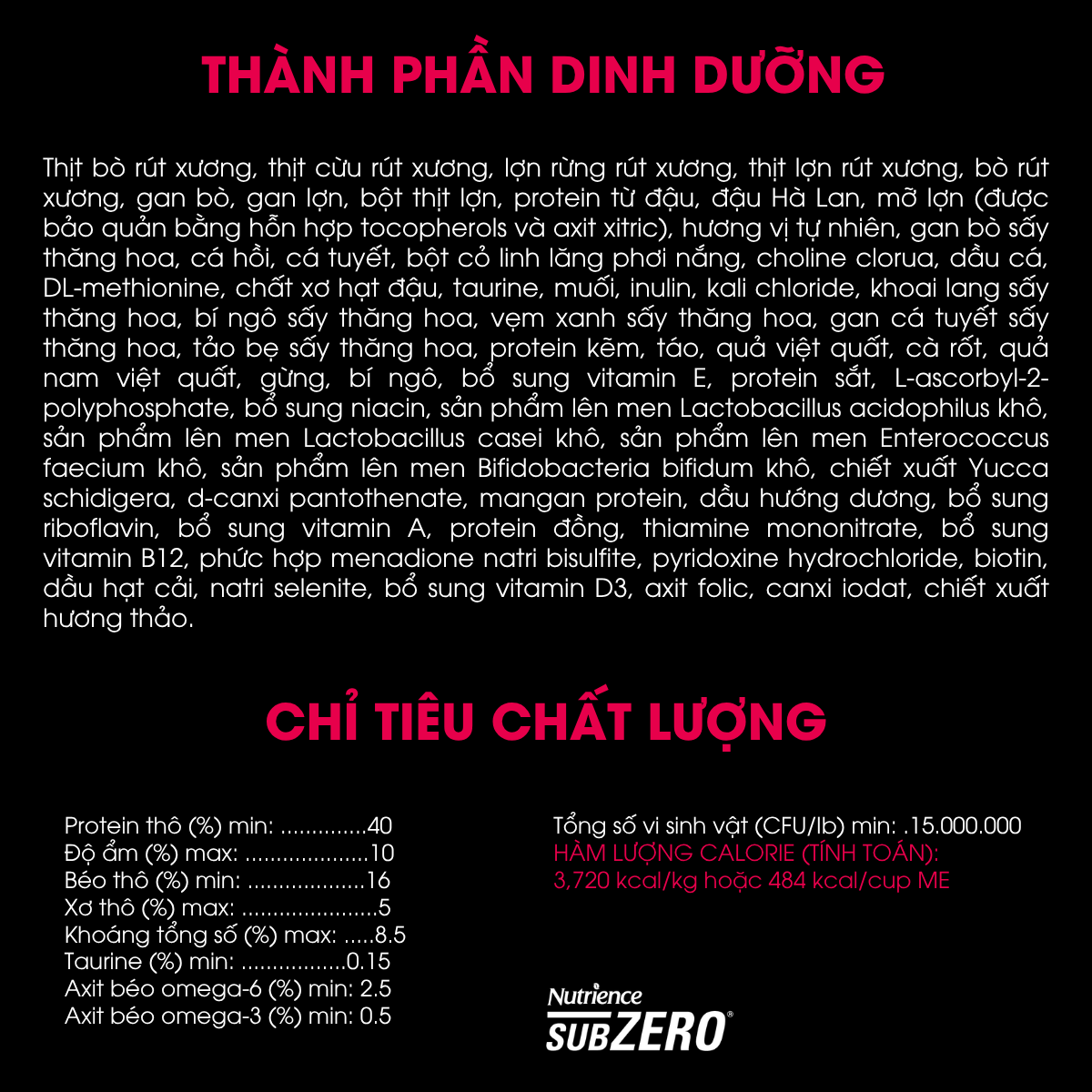 THÀNH PHẦN DINH DƯỠNG

Thịt bò rút xương, thịt cừu rút xương, lợn rừng rút xương, thịt lợn rút xương, bò rút xương, gan bò, gan lợn, bột thịt lợn, protein từ đậu, đậu Hà Lan, mỡ lợn (được bảo quản bằng hỗn hợp tocopherols và axit xitric), hương vị tự nhiên, gan bò sấy thăng hoa, cá hồi, cá tuyết, bột cỏ linh lăng phơi nắng, choline clorua, dầu cá, DL-methionine, chất xơ hạt đậu, taurine, muối, inulin, kali chloride, khoai lang sấy thăng hoa, bí ngô sấy thăng hoa, vẹm xanh sấy thăng hoa, gan cá tuyết sấy thăng hoa, tảo bẹ sấy thăng hoa, protein kẽm, táo, quả việt quất, cà rốt, quả nam việt quất, gừng, bí ngô, bổ sung vitamin E, protein sắt, L-ascorbyl-2-polyphosphate, bổ sung niacin, sản phẩm lên men Lactobacillus acidophilus khô, sản phẩm lên men Lactobacillus casei khô, sản phẩm lên men Enterococcus faecium khô, sản phẩm lên men Bifidobacteria bifidum khô, chiết xuất Yucca schidigera, d-canxi pantothenate, mangan protein, dầu hướng dương, bổ sung riboflavin, bổ sung vitamin A, protein đồng, thiamine mononitrate, bổ sung vitamin B12, phức hợp menadione natri bisulfite, pyridoxine hydrochloride, biotin, dầu hạt cải, natri selenite, bổ sung vitamin D3, axit folic, canxi iodat, chiết xuất hương thảo.

CHỈ TIÊU CHẤT LƯỢNG

Protein thô (%) min: ..............40
Độ ẩm (%) max: ....................10
Béo thô (%) min: ...................16
Xơ thô (%) max: ......................5
Khoáng tổng số (%) max: .....8.5
Taurine (%) min: .................0.15
Axit béo omega-6 (%) min: 2.5
Axit béo omega-3 (%) min: 0.5

Tổng số vi sinh vật (CFU/lb) min: .15.000.000
HÀM LƯỢNG CALORIE (TÍNH TOÁN):
3,720 kcal/kg hoặc 484 kcal/cup ME

Nutrience
SUBZERO®